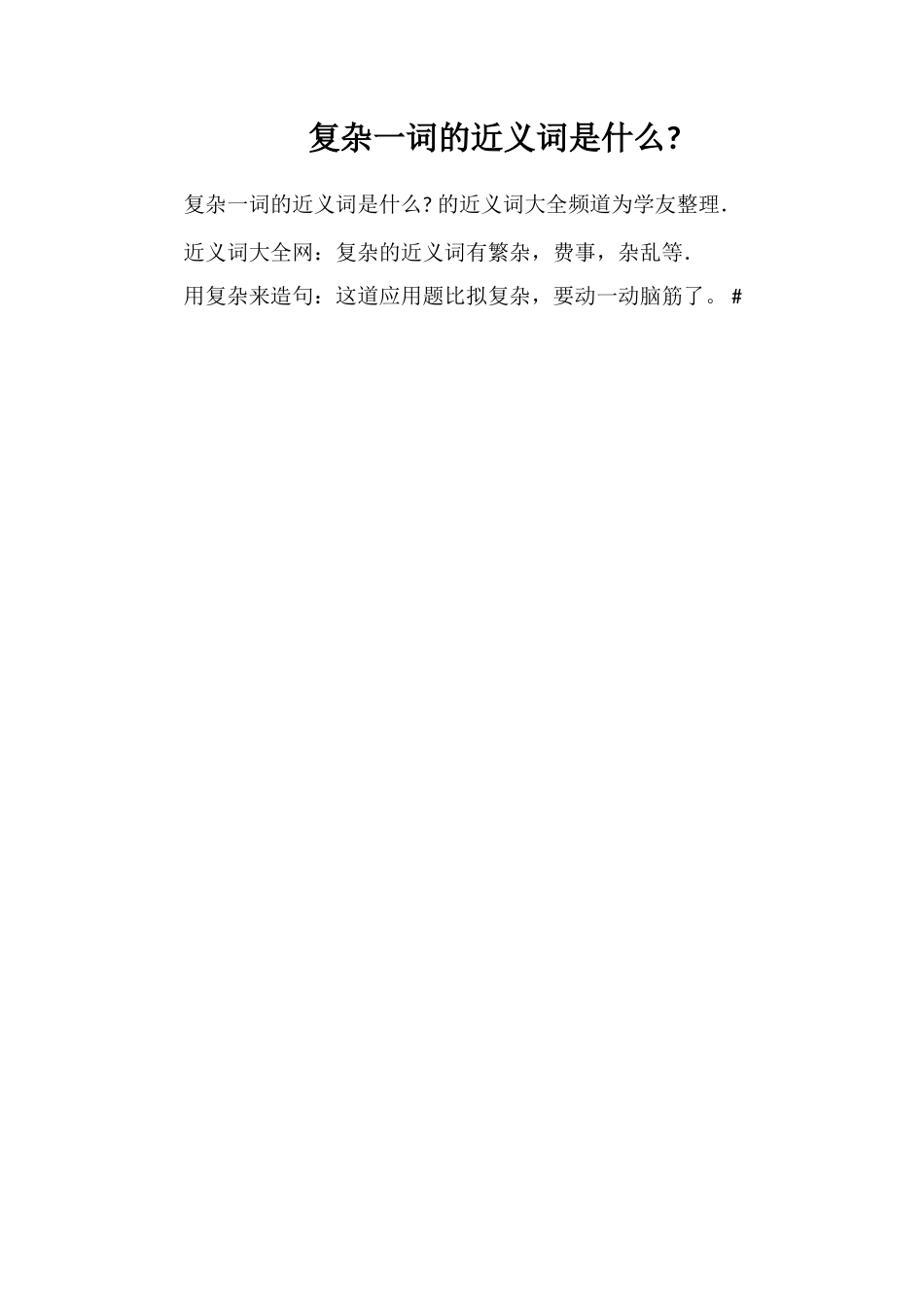 复杂一词的近义词是什么?

复杂一词的近义词是什么?的近义词大全频道为学友整理.

近义词大全网：复杂的近义词有繁杂，费事，杂乱等.

用复杂来造句：这道应用题比拟复杂，要动一动脑筋了。#